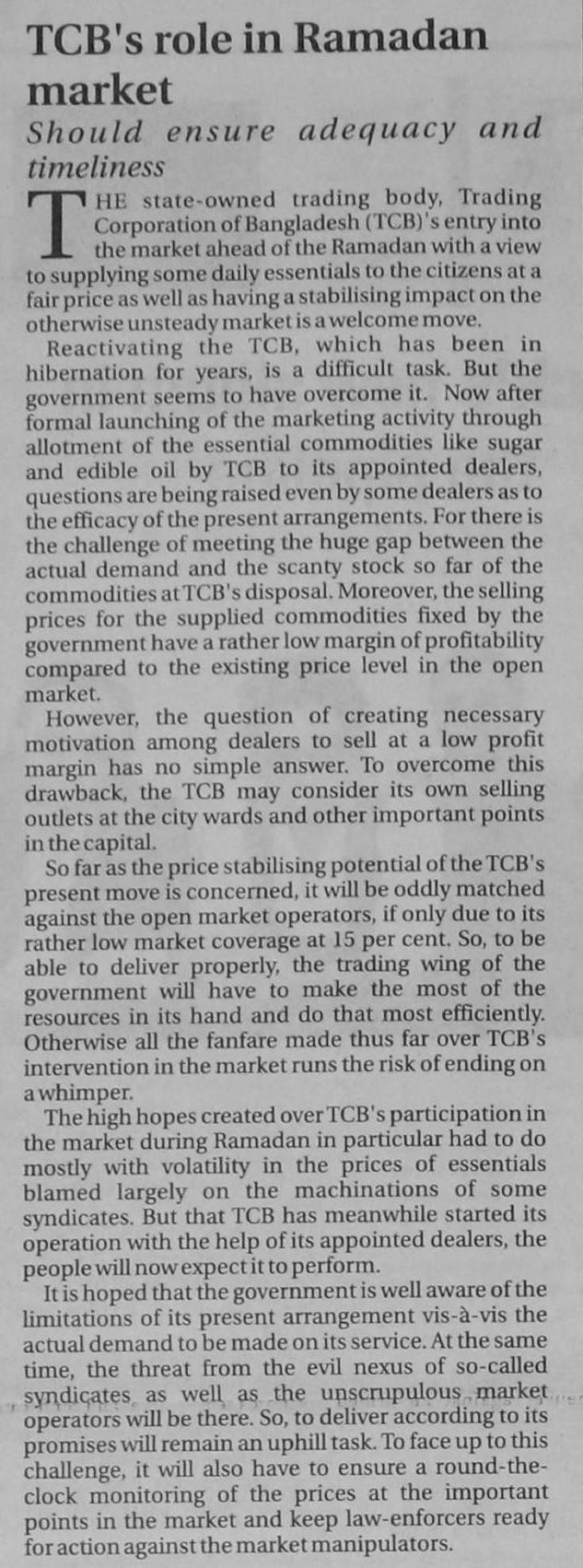 TCB's role in Ramadan market

Should ensure adequacy and timeliness

THE state-owned trading body, Trading Corporation of Bangladesh (TCB)'s entry into the market ahead of the Ramadan with a view to supplying some daily essentials to the citizens at a fair price as well as having a stabilising impact on the otherwise unsteady market is a welcome move.

Reactivating the TCB, which has been in hibernation for years, is a difficult task. But the government seems to have overcome it. Now after formal launching of the marketing activity through allotment of the essential commodities like sugar and edible oil by TCB to its appointed dealers, questions are being raised even by some dealers as to the efficacy of the present arrangements. For there is the challenge of meeting the huge gap between the actual demand and the scanty stock so far of the commodities at TCB's disposal. Moreover, the selling prices for the supplied commodities fixed by the government have a rather low margin of profitability compared to the existing price level in the open market.

However, the question of creating necessary motivation among dealers to sell at a low profit margin has no simple answer. To overcome this drawback, the TCB may consider its own selling outlets at the city wards and other important points in the capital.

So far as the price stabilising potential of the TCB's present move is concerned, it will be oddly matched against the open market operators, if only due to its rather low market coverage at 15 per cent. So, to be able to deliver properly, the trading wing of the government will have to make the most of the resources in its hand and do that most efficiently. Otherwise all the fanfare made thus far over TCB's intervention in the market runs the risk of ending on a whimper.

The high hopes created over TCB's participation in the market during Ramadan in particular had to do mostly with volatility in the prices of essentials blamed largely on the machinations of some syndicates. But that TCB has meanwhile started its operation with the help of its appointed dealers, the people will now expect it to perform.

It is hoped that the government is well aware of the limitations of its present arrangement vis-à-vis the actual demand to be made on its service. At the same time, the threat from the evil nexus of so-called syndicates as well as the unscrupulous market operators will be there. So, to deliver according to its promises will remain an uphill task. To face up to this challenge, it will also have to ensure a round-the-clock monitoring of the prices at the important points in the market and keep law-enforcers ready for action against the market manipulators.